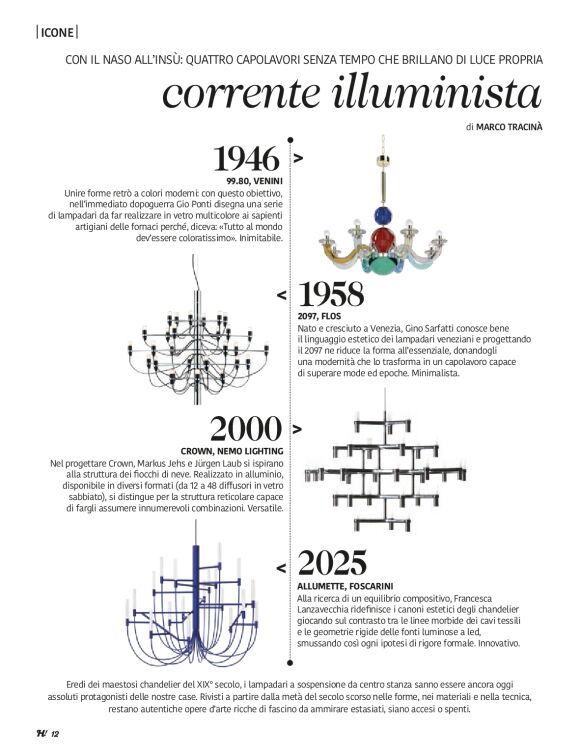 |ICONE|

CON IL NASO ALL'INSÙ: QUATTRO CAPOLAVORI SENZA TEMPO CHE BRILLANO DI LUCE PROPRIA

corrente illuminista

di MARCO TRACINÀ

1946 >

99.80, VENINI

Unire forme retrò a colori moderni: con questo obiettivo, nell'immediato dopoguerra Gio Ponti disegna una serie di lampadari da far realizzare in vetro multicolore ai sapienti artigiani delle fornaci perché, diceva: «Tutto al mondo dev'essere coloratissimo». Inimitabile.

< 1958

2097, FLOS

Nato e cresciuto a Venezia, Gino Sarfatti conosce bene il linguaggio estetico dei lampadari veneziani e progettando il 2097 ne riduce la forma all'essenziale, donandogli una modernità che lo trasforma in un capolavoro capace di superare mode ed epoche. Minimalista.

2000 >

CROWN, NEMO LIGHTING

Nel progettare Crown, Markus Jehs e Jürgen Laub si ispirano alla struttura dei fiocchi di neve. Realizzato in alluminio, disponibile in diversi formati (da 12 a 48 diffusori in vetro sabbiato), si distingue per la struttura reticolare capace di fargli assumere innumerevoli combinazioni. Versatile.

< 2025

ALLUMETTE, FOSCARINI

Alla ricerca di un equilibrio compositivo, Francesca Lanzavecchia ridefinisce i canoni estetici degli chandelier giocando sul contrasto tra le linee morbide dei cavi tessili e le geometrie rigide delle fonti luminose a led, smussando così ogni ipotesi di rigore formale. Innovativo.

Eredi dei maestosi chandelier del XIX° secolo, i lampadari a sospensione da centro stanza sanno essere ancora oggi assoluti protagonisti delle nostre case. Rivisti a partire dalla metà del secolo scorso nelle forme, nei materiali e nella tecnica, restano autentiche opere d'arte ricche di fascino da ammirare estasiati, siano accesi o spenti.

H/ 12